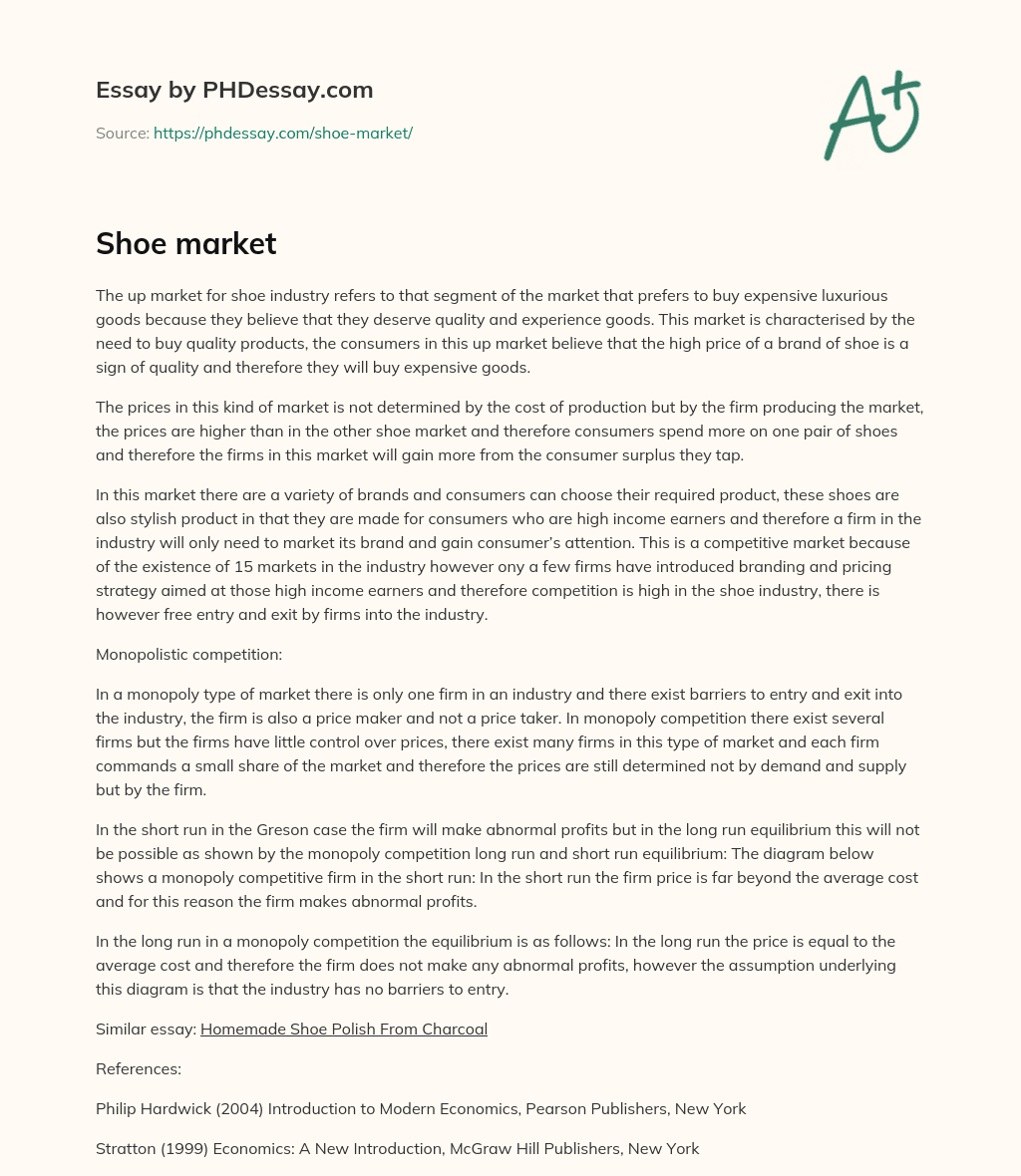 Essay by PHDessay.com

Source: https://phdessay.com/shoe-market/

A+

Shoe market

The up market for shoe industry refers to that segment of the market that prefers to buy expensive luxurious goods because they believe that they deserve quality and experience goods. This market is characterised by the need to buy quality products, the consumers in this up market believe that the high price of a brand of shoe is a sign of quality and therefore they will buy expensive goods.

The prices in this kind of market is not determined by the cost of production but by the firm producing the market, the prices are higher than in the other shoe market and therefore consumers spend more on one pair of shoes and therefore the firms in this market will gain more from the consumer surplus they tap.

In this market there are a variety of brands and consumers can choose their required product, these shoes are also stylish product in that they are made for consumers who are high income earners and therefore a firm in the industry will only need to market its brand and gain consumer's attention. This is a competitive market because of the existence of 15 markets in the industry however ony a few firms have introduced branding and pricing strategy aimed at those high income earners and therefore competition is high in the shoe industry, there is however free entry and exit by firms into the industry.

Monopolistic competition:

In a monopoly type of market there is only one firm in an industry and there exist barriers to entry and exit into the industry, the firm is also a price maker and not a price taker. In monopoly competition there exist several firms but the firms have little control over prices, there exist many firms in this type of market and each firm commands a small share of the market and therefore the prices are still determined not by demand and supply but by the firm.

In the short run in the Greson case the firm will make abnormal profits but in the long run equilibrium this will not be possible as shown by the monopoly competition long run and short run equilibrium: The diagram below shows a monopoly competitive firm in the short run: In the short run the firm price is far beyond the average cost and for this reason the firm makes abnormal profits.

In the long run in a monopoly competition the equilibrium is as follows: In the long run the price is equal to the average cost and therefore the firm does not make any abnormal profits, however the assumption underlying this diagram is that the industry has no barriers to entry.

Similar essay: Homemade Shoe Polish From Charcoal

References:

Philip Hardwick (2004) Introduction to Modern Economics, Pearson Publishers, New York

Stratton (1999) Economics: A New Introduction, McGraw Hill Publishers, New York